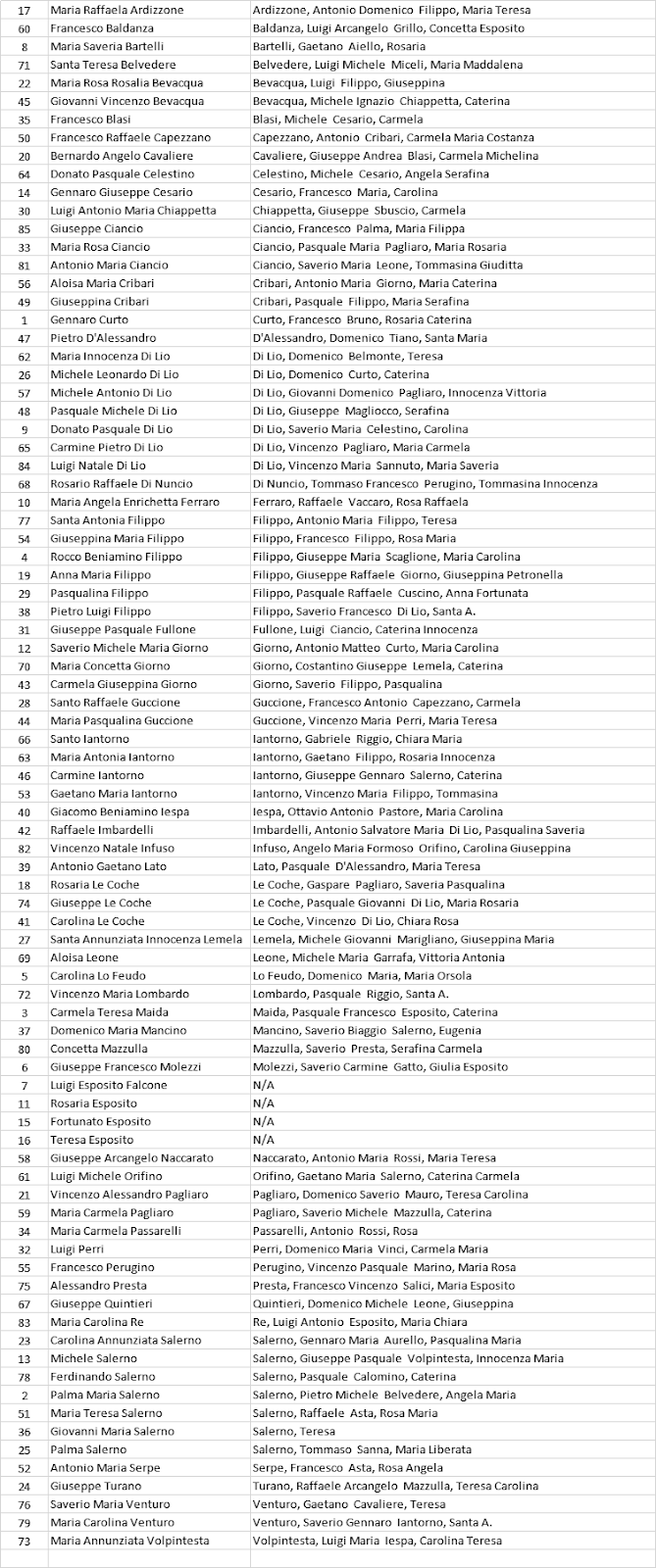 | 17 | Maria Raffaela Ardizzone | Ardizzone, Antonio Domenico Filippo, Maria Teresa |
|---|---|---|
| 60 | Francesco Baldanza | Baldanza, Luigi Arcangelo Grillo, Concetta Esposito |
| 8 | Maria Saveria Bartelli | Bartelli, Gaetano Aiello, Rosaria |
| 71 | Santa Teresa Belvedere | Belvedere, Luigi Michele Miceli, Maria Maddalena |
| 22 | Maria Rosa Rosalia Bevacqua | Bevacqua, Luigi Filippo, Giuseppina |
| 45 | Giovanni Vincenzo Bevacqua | Bevacqua, Michele Ignazio Chiappetta, Caterina |
| 35 | Francesco Blasi | Blasi, Michele Cesario, Carmela |
| 50 | Francesco Raffaele Capezzano | Capezzano, Antonio Cribari, Carmela Maria Costanza |
| 20 | Bernardo Angelo Cavaliere | Cavaliere, Giuseppe Andrea Blasi, Carmela Michelina |
| 64 | Donato Pasquale Celestino | Celestino, Michele Cesario, Angela Serafina |
| 14 | Gennaro Giuseppe Cesario | Cesario, Francesco Maria, Carolina |
| 30 | Luigi Antonio Maria Chiappetta | Chiappetta, Giuseppe Sbuscio, Carmela |
| 85 | Giuseppe Ciancio | Ciancio, Francesco Palma, Maria Filippa |
| 33 | Maria Rosa Ciancio | Ciancio, Pasquale Maria Pagliaro, Maria Rosaria |
| 81 | Antonio Maria Ciancio | Ciancio, Saverio Maria Leone, Tommasina Giuditta |
| 56 | Aloisa Maria Cribari | Cribari, Antonio Maria Giorno, Maria Caterina |
| 49 | Giuseppina Cribari | Cribari, Pasquale Filippo, Maria Serafina |
| 1 | Gennaro Curto | Curto, Francesco Bruno, Rosaria Caterina |
| 47 | Pietro D'Alessandro | D'Alessandro, Domenico Tiano, Santa Maria |
| 62 | Maria Innocenza Di Lio | Di Lio, Domenico Belmonte, Teresa |
| 26 | Michele Leonardo Di Lio | Di Lio, Domenico Curto, Caterina |
| 57 | Michele Antonio Di Lio | Di Lio, Giovanni Domenico Pagliaro, Innocenza Vittoria |
| 48 | Pasquale Michele Di Lio | Di Lio, Giuseppe Magliocco, Serafina |
| 9 | Donato Pasquale Di Lio | Di Lio, Saverio Maria Celestino, Carolina |
| 65 | Carmine Pietro Di Lio | Di Lio, Vincenzo Pagliaro, Maria Carmela |
| 84 | Luigi Natale Di Lio | Di Lio, Vincenzo Maria Sannuto, Maria Saveria |
| 68 | Rosario Raffaele Di Nuncio | Di Nuncio, Tommaso Francesco Perugino, Tommasina Innocenza |
| 10 | Maria Angela Enrichetta Ferraro | Ferraro, Raffaele Vaccaro, Rosa Raffaela |
| 77 | Santa Antonia Filippo | Filippo, Antonio Maria Filippo, Teresa |
| 54 | Giuseppina Maria Filippo | Filippo, Francesco Filippo, Rosa Maria |
| 4 | Rocco Beniamino Filippo | Filippo, Giuseppe Maria Scaglione, Maria Carolina |
| 19 | Anna Maria Filippo | Filippo, Giuseppe Raffaele Giorno, Giuseppina Petronella |
| 29 | Pasqualina Filippo | Filippo, Pasquale Raffaele Cuscino, Anna Fortunata |
| 38 | Pietro Luigi Filippo | Filippo, Saverio Francesco Di Lio, Santa A. |
| 31 | Giuseppe Pasquale Fullone | Fullone, Luigi Ciancio, Caterina Innocenza |
| 12 | Saverio Michele Maria Giorno | Giorno, Antonio Matteo Curto, Maria Carolina |
| 70 | Maria Concetta Giorno | Giorno, Costantino Giuseppe Lemela, Caterina |
| 43 | Carmela Giuseppina Giorno | Giorno, Saverio Filippo, Pasqualina |
| 28 | Santo Raffaele Guccione | Guccione, Francesco Antonio Capezzano, Carmela |
| 44 | Maria Pasqualina Guccione | Guccione, Vincenzo Maria Perri, Maria Teresa |
| 66 | Santo Iantorno | Iantorno, Gabriele Riggio, Chiara Maria |
| 63 | Maria Antonia Iantorno | Iantorno, Gaetano Filippo, Rosaria Innocenza |
| 46 | Carmine Iantorno | Iantorno, Giuseppe Gennaro Salerno, Caterina |
| 53 | Gaetano Maria Iantorno | Iantorno, Vincenzo Maria Filippo, Tommasina |
| 40 | Giacomo Beniamino Iespa | Iespa, Ottavio Antonio Pastore, Maria Carolina |
| 42 | Raffaele Imbardelli | Imbardelli, Antonio Salvatore Maria Di Lio, Pasqualina Saveria |
| 82 | Vincenzo Natale Infuso | Infuso, Angelo Maria Formoso Orifino, Carolina Giuseppina |
| 39 | Antonio Gaetano Lato | Lato, Pasquale D'Alessandro, Maria Teresa |
| 18 | Rosaria Le Coche | Le Coche, Gaspare Pagliaro, Saveria Pasqualina |
| 74 | Giuseppe Le Coche | Le Coche, Pasquale Giovanni Di Lio, Maria Rosaria |
| 41 | Carolina Le Coche | Le Coche, Vincenzo Di Lio, Chiara Rosa |
| 27 | Santa Annunziata Innocenza Lemela | Lemela, Michele Giovanni Marigliano, Giuseppina Maria |
| 69 | Aloisa Leone | Leone, Michele Maria Garrafa, Vittoria Antonia |
| 5 | Carolina Lo Feudo | Lo Feudo, Domenico Maria, Maria Orsola |
| 72 | Vincenzo Maria Lombardo | Lombardo, Pasquale Riggio, Santa A. |
| 3 | Carmela Teresa Maida | Maida, Pasquale Francesco Esposito, Caterina |
| 37 | Domenico Maria Mancino | Mancino, Saverio Biaggio Salerno, Eugenia |
| 80 | Concetta Mazzulla | Mazzulla, Saverio Presta, Serafina Carmela |
| 6 | Giuseppe Francesco Molezzi | Molezzi, Saverio Carmine Gatto, Giulia Esposito |
| 7 | Luigi Esposito Falcone | N/A |
| 11 | Rosaria Esposito | N/A |
| 15 | Fortunato Esposito | N/A |
| 16 | Teresa Esposito | N/A |
| 58 | Giuseppe Arcangelo Naccarato | Naccarato, Antonio Maria Rossi, Maria Teresa |
| 61 | Luigi Michele Orifino | Orifino, Gaetano Maria Salerno, Caterina Carmela |
| 21 | Vincenzo Alessandro Pagliaro | Pagliaro, Domenico Saverio Mauro, Teresa Carolina |
| 59 | Maria Carmela Pagliaro | Pagliaro, Saverio Michele Mazzulla, Caterina |
| 34 | Maria Carmela Passarelli | Passarelli, Antonio Rossi, Rosa |
| 32 | Luigi Perri | Perri, Domenico Maria Vinci, Carmela Maria |
| 55 | Francesco Perugino | Perugino, Vincenzo Pasquale Marino, Maria Rosa |
| 75 | Alessandro Presta | Presta, Francesco Vincenzo Salici, Maria Esposito |
| 67 | Giuseppe Quintieri | Quintieri, Domenico Michele Leone, Giuseppina |
| 83 | Maria Carolina Re | Re, Luigi Antonio Esposito, Maria Chiara |
| 23 | Carolina Annunziata Salerno | Salerno, Gennaro Maria Aurello, Pasqualina Maria |
| 13 | Michele Salerno | Salerno, Giuseppe Pasquale Volpintesta, Innocenza Maria |
| 78 | Ferdinando Salerno | Salerno, Pasquale Calomino, Caterina |
| 2 | Palma Maria Salerno | Salerno, Pietro Michele Belvedere, Angela Maria |
| 51 | Maria Teresa Salerno | Salerno, Raffaele Asta, Rosa Maria |
| 36 | Giovanni Maria Salerno | Salerno, Teresa |
| 25 | Palma Salerno | Salerno, Tommaso Sanna, Maria Liberata |
| 52 | Antonio Maria Serpe | Serpe, Francesco Asta, Rosa Angela |
| 24 | Giuseppe Turano | Turano, Raffaele Arcangelo Mazzulla, Teresa Carolina |
| 76 | Saverio Maria Venturo | Venturo, Gaetano Cavaliere, Teresa |
| 79 | Maria Carolina Venturo | Venturo, Saverio Gennaro Iantorno, Santa A. |
| 73 | Maria Annunziata Volpintesta | Volpintesta, Luigi Maria Iespa, Carolina Teresa |